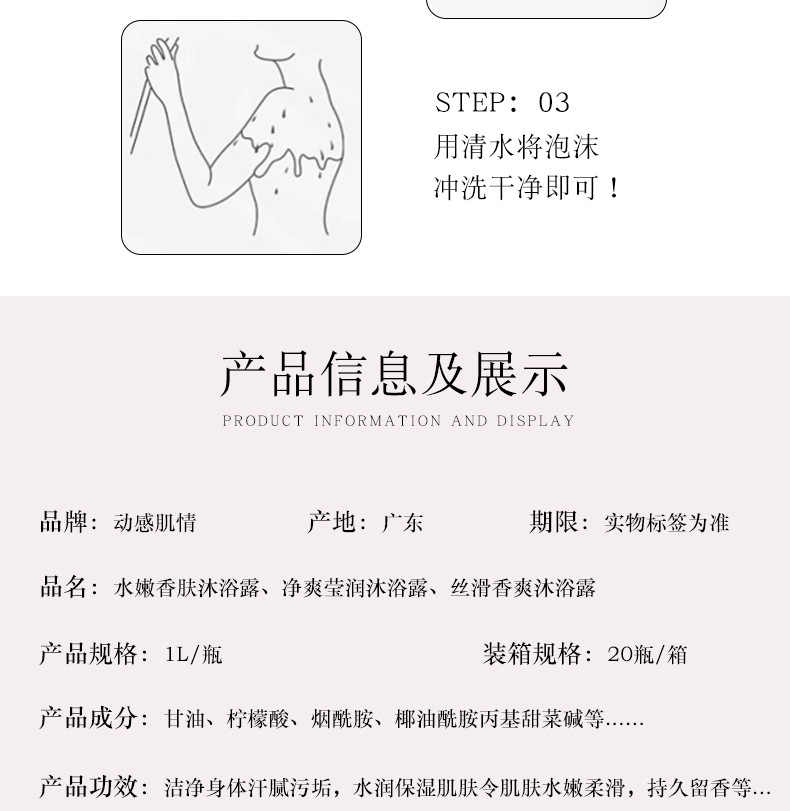 STEP：03
用清水将泡沫
冲洗干净即可！

产品信息及展示
PRODUCT INFORMATION AND DISPLAY

品牌：动感肌情 产地：广东 期限：实物标签为准

品名：水嫩香肤沐浴露、净爽莹润沐浴露、丝滑香爽沐浴露

产品规格：1L/瓶 装箱规格：20瓶/箱

产品成分：甘油、柠檬酸、烟酰胺、椰油酰胺丙基甜菜碱等......

产品功效：洁净身体汗腻污垢，水润保湿肌肤令肌肤水嫩柔滑，持久留香等...